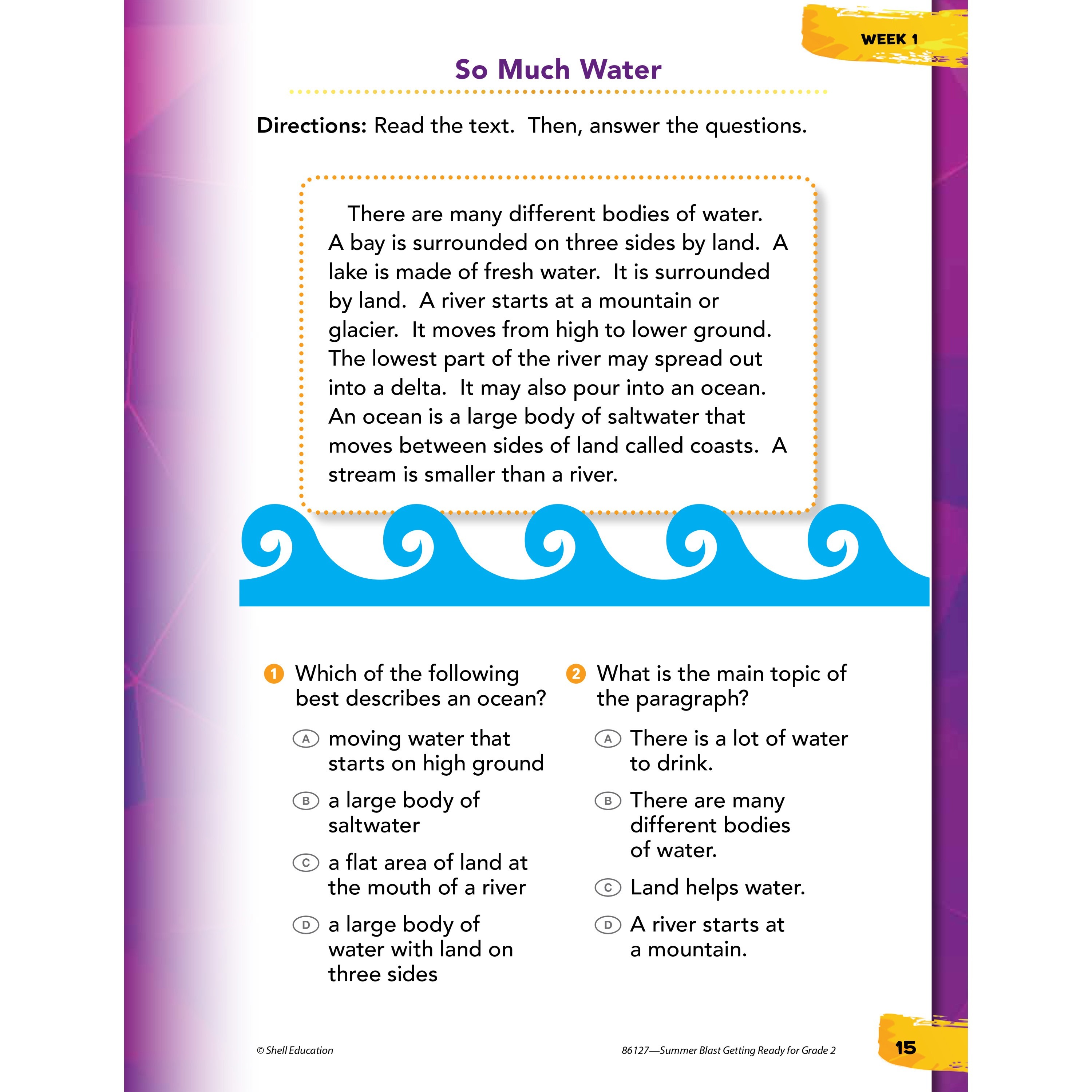 WEEK 1

So Much Water

Directions: Read the text. Then, answer the questions.

There are many different bodies of water. A bay is surrounded on three sides by land. A lake is made of fresh water. It is surrounded by land. A river starts at a mountain or glacier. It moves from high to lower ground. The lowest part of the river may spread out into a delta. It may also pour into an ocean. An ocean is a large body of saltwater that moves between sides of land called coasts. A stream is smaller than a river.

1 Which of the following best describes an ocean?

A moving water that starts on high ground

B a large body of saltwater

C a flat area of land at the mouth of a river

D a large body of water with land on three sides

2 What is the main topic of the paragraph?

A There is a lot of water to drink.

B There are many different bodies of water.

C Land helps water.

D A river starts at a mountain.

© Shell Education

86127—Summer Blast Getting Ready for Grade 2

15